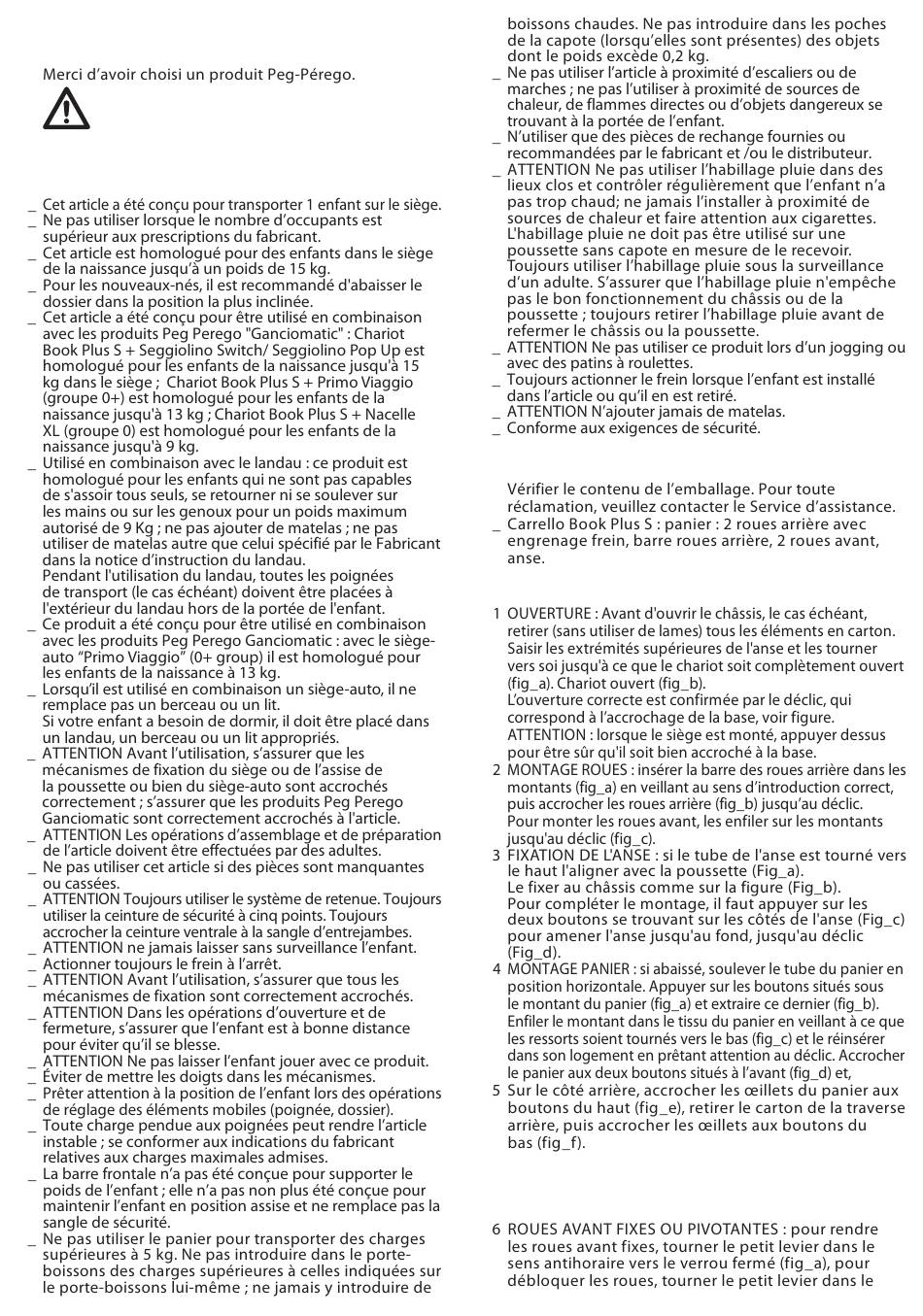 Merci d'avoir choisi un produit Peg-Pérego.

_ Cet article a été conçu pour transporter 1 enfant sur le siège.
_ Ne pas utiliser lorsque le nombre d'occupants est supérieur aux prescriptions du fabricant.
_ Cet article est homologué pour des enfants dans le siège de la naissance jusqu'à un poids de 15 kg.
_ Pour les nouveaux-nés, il est recommandé d'abaisser le dossier dans la position la plus inclinée.
_ Cet article a été conçu pour être utilisé en combinaison avec les produits Peg Perego "Ganciomatic" : Chariot Book Plus S + Seggiolino Switch/ Seggiolino Pop Up est homologué pour les enfants de la naissance jusqu'à 15 kg dans le siège ; Chariot Book Plus S + Primo Viaggio (groupe 0+) est homologué pour les enfants de la naissance jusqu'à 13 kg ; Chariot Book Plus S + Nacelle XL (groupe 0) est homologué pour les enfants de la naissance jusqu'à 9 kg.
_ Utilisé en combinaison avec le landau : ce produit est homologué pour les enfants qui ne sont pas capables de s'assoir tous seuls, se retourner ni se soulever sur les mains ou sur les genoux pour un poids maximum autorisé de 9 Kg ; ne pas ajouter de matelas ; ne pas utiliser de matelas autre que celui spécifié par le Fabricant dans la notice d'instruction du landau.
Pendant l'utilisation du landau, toutes les poignées de transport (le cas échéant) doivent être placées à l'extérieur du landau hors de la portée de l'enfant.
_ Ce produit a été conçu pour être utilisé en combinaison avec les produits Peg Perego Ganciomatic : avec le siège-auto "Primo Viaggio" (0+ group) il est homologué pour les enfants de la naissance à 13 kg.
_ Lorsqu'il est utilisé en combinaison un siège-auto, il ne remplace pas un berceau ou un lit.
Si votre enfant a besoin de dormir, il doit être placé dans un landau, un berceau ou un lit appropriés.
_ ATTENTION Avant l'utilisation, s'assurer que les mécanismes de fixation du siège ou de l'assise de la poussette ou bien du siège-auto sont accrochés correctement ; s'assurer que les produits Peg Perego Ganciomatic sont correctement accrochés à l'article.
_ ATTENTION Les opérations d'assemblage et de préparation de l'article doivent être effectuées par des adultes.
_ Ne pas utiliser cet article si des pièces sont manquantes ou cassées.
_ ATTENTION Toujours utiliser le système de retenue. Toujours utiliser la ceinture de sécurité à cinq points. Toujours accrocher la ceinture ventrale à la sangle d'entrejambes.
_ ATTENTION ne jamais laisser sans surveillance l'enfant.
_ Actionner toujours le frein à l'arrêt.
_ ATTENTION Avant l'utilisation, s'assurer que tous les mécanismes de fixation sont correctement accrochés.
_ ATTENTION Dans les opérations d'ouverture et de fermeture, s'assurer que l'enfant est à bonne distance pour éviter qu'il se blesse.
_ ATTENTION Ne pas laisser l'enfant jouer avec ce produit.
_ Éviter de mettre les doigts dans les mécanismes.
_ Prêter attention à la position de l'enfant lors des opérations de réglage des éléments mobiles (poignée, dossier).
_ Toute charge pendue aux poignées peut rendre l'article instable ; se conformer aux indications du fabricant relatives aux charges maximales admises.
_ La barre frontale n'a pas été conçue pour supporter le poids de l'enfant ; elle n'a pas non plus été conçue pour maintenir l'enfant en position assise et ne remplace pas la sangle de sécurité.
_ Ne pas utiliser le panier pour transporter des charges supérieures à 5 kg. Ne pas introduire dans le porte-boissons des charges supérieures à celles indiquées sur le porte-boissons lui-même ; ne jamais y introduire de boissons chaudes. Ne pas introduire dans les poches de la capote (lorsqu'elles sont présentes) des objets dont le poids excède 0,2 kg.
_ Ne pas utiliser l'article à proximité d'escaliers ou de marches ; ne pas l'utiliser à proximité de sources de chaleur, de flammes directes ou d'objets dangereux se trouvant à la portée de l'enfant.
_ N'utiliser que des pièces de rechange fournies ou recommandées par le fabricant et /ou le distributeur.
_ ATTENTION Ne pas utiliser l'habillage pluie dans des lieux clos et contrôler régulièrement que l'enfant n'a pas trop chaud; ne jamais l'installer à proximité de sources de chaleur et faire attention aux cigarettes. L'habillage pluie ne doit pas être utilisé sur une poussette sans capote en mesure de le recevoir. Toujours utiliser l'habillage pluie sous la surveillance d'un adulte. S'assurer que l'habillage pluie n'empêche pas le bon fonctionnement du châssis ou de la poussette ; toujours retirer l'habillage pluie avant de refermer le châssis ou la poussette.
_ ATTENTION Ne pas utiliser ce produit lors d'un jogging ou avec des patins à roulettes.
_ Toujours actionner le frein lorsque l'enfant est installé dans l'article ou qu'il en est retiré.
_ ATTENTION N'ajouter jamais de matelas.
_ Conforme aux exigences de sécurité.

Vérifier le contenu de l'emballage. Pour toute réclamation, veuillez contacter le Service d'assistance.
_ Carrello Book Plus S : panier : 2 roues arrière avec engrenage frein, barre roues arrière, 2 roues avant, anse.

1 OUVERTURE : Avant d'ouvrir le châssis, le cas échéant, retirer (sans utiliser de lames) tous les éléments en carton. Saisir les extrémités supérieures de l'anse et les tourner vers soi jusqu'à ce que le chariot soit complètement ouvert (fig_a). Chariot ouvert (fig_b).
L'ouverture correcte est confirmée par le déclic, qui correspond à l'accrochage de la base, voir figure.
ATTENTION : lorsque le siège est monté, appuyer dessus pour être sûr qu'il soit bien accroché à la base.
2 MONTAGE ROUES : insérer la barre des roues arrière dans les montants (fig_a) en veillant au sens d'introduction correct, puis accrocher les roues arrière (fig_b) jusqu'au déclic.
Pour monter les roues avant, les enfiler sur les montants jusqu'au déclic (fig_c).
3 FIXATION DE L'ANSE : si le tube de l'anse est tourné vers le haut l'aligner avec la poussette (Fig_a).
Le fixer au châssis comme sur la figure (Fig_b).
Pour compléter le montage, il faut appuyer sur les deux boutons se trouvant sur les côtés de l'anse (Fig_c) pour amener l'anse jusqu'au fond, jusqu'au déclic (Fig_d).
4 MONTAGE PANIER : si abaissé, soulever le tube du panier en position horizontale. Appuyer sur les boutons situés sous le montant du panier (fig_a) et extraire ce dernier (fig_b). Enfiler le montant dans le tissu du panier en veillant à ce que les ressorts soient tournés vers le bas (fig_c) et le réinsérer dans son logement en prêtant attention au déclic. Accrocher le panier aux deux boutons situés à l'avant (fig_d) et,
5 Sur le côté arrière, accrocher les œillets du panier aux boutons du haut (fig_e), retirer le carton de la traverse arrière, puis accrocher les œillets aux boutons du bas (fig_f).

6 ROUES AVANT FIXES OU PIVOTANTES : pour rendre les roues avant fixes, tourner le petit levier dans le sens antihoraire vers le verrou fermé (fig_a), pour débloquer les roues, tourner le petit levier dans le